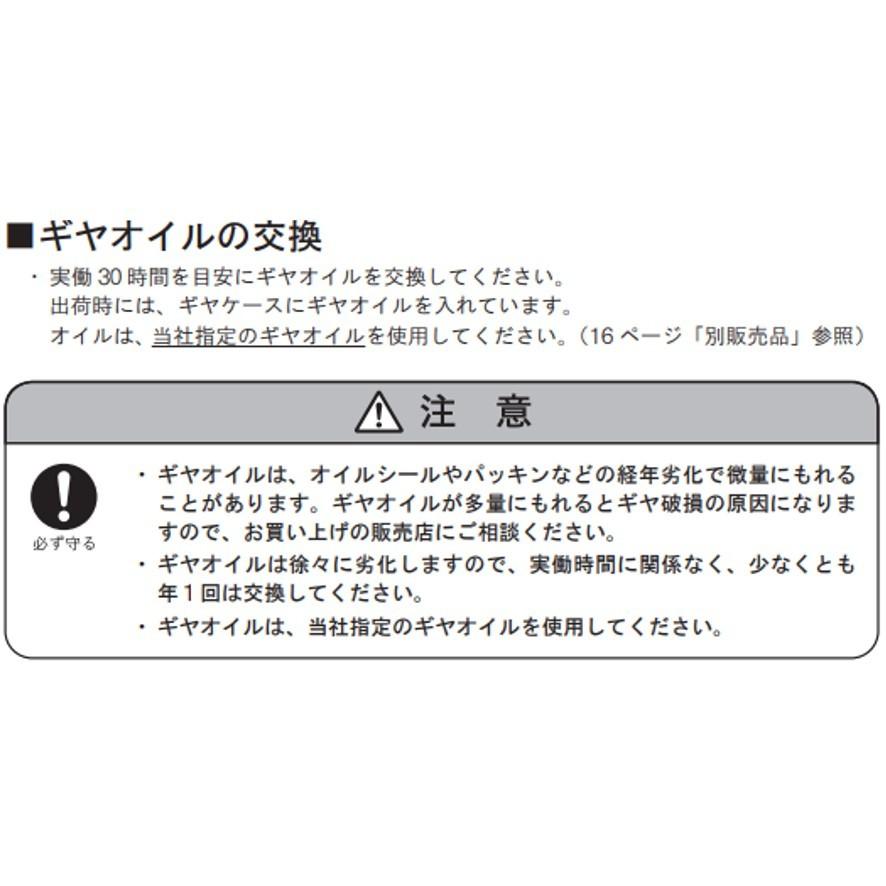 ■ギヤオイルの交換

・実働 30 時間を目安にギヤオイルを交換してください。
出荷時には、ギヤケースにギヤオイルを入れています。
オイルは、当社指定のギヤオイルを使用してください。（16 ページ「別販売品」参照）

注　意

必ず守る

・ギヤオイルは、オイルシールやパッキンなどの経年劣化で微量にもれることがあります。ギヤオイルが多量にもれるとギヤ破損の原因になりますので、お買い上げの販売店にご相談ください。
・ギヤオイルは徐々に劣化しますので、実働時間に関係なく、少なくとも年１回は交換してください。
・ギヤオイルは、当社指定のギヤオイルを使用してください。